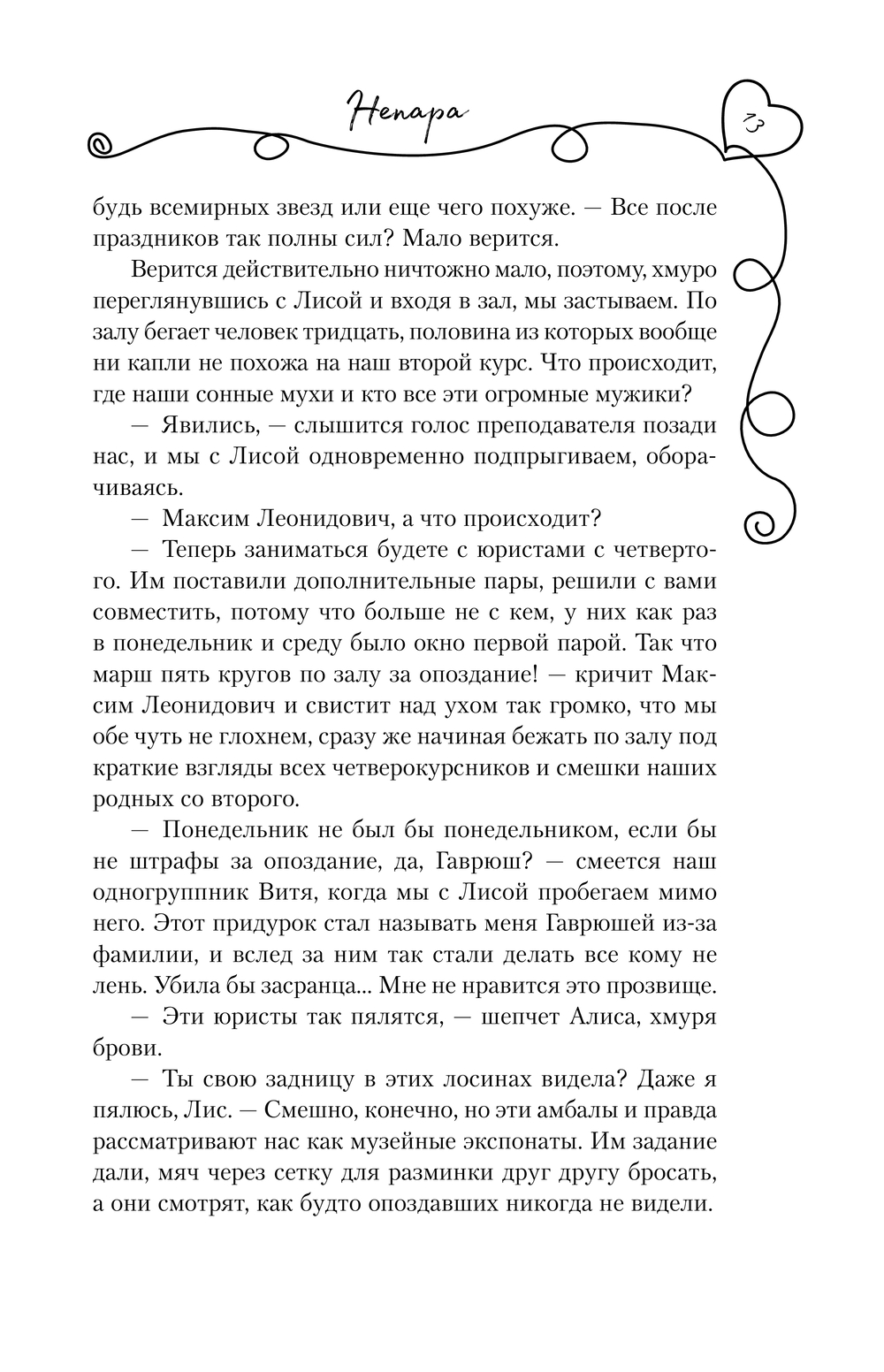 Непара

13

будь всемирных звезд или еще чего похуже. — Все после праздников так полны сил? Мало верится.

Верится действительно ничтожно мало, поэтому, хмуро переглянувшись с Лисой и входя в зал, мы застываем. По залу бегает человек тридцать, половина из которых вообще ни капли не похожа на наш второй курс. Что происходит, где наши сонные мухи и кто все эти огромные мужики?

— Явились, — слышится голос преподавателя позади нас, и мы с Лисой одновременно подпрыгиваем, оборачиваясь.

— Максим Леонидович, а что происходит?

— Теперь заниматься будете с юристами с четвертого. Им поставили дополнительные пары, решили с вами совместить, потому что больше не с кем, у них как раз в понедельник и среду было окно первой парой. Так что марш пять кругов по залу за опоздание! — кричит Максим Леонидович и свистит над ухом так громко, что мы обе чуть не глохнем, сразу же начиная бежать по залу под краткие взгляды всех четверокурсников и смешки наших родных со второго.

— Понедельник не был бы понедельником, если бы не штрафы за опоздание, да, Гаврюш? — смеется наш одногруппник Витя, когда мы с Лисой пробегаем мимо него. Этот придурок стал называть меня Гаврюшей из-за фамилии, и вслед за ним так стали делать все кому не лень. Убила бы засранца... Мне не нравится это прозвище.

— Эти юристы так пялятся, — шепчет Алиса, хмуря брови.

— Ты свою задницу в этих лосинах видела? Даже я пялюсь, Лис. — Смешно, конечно, но эти амбалы и правда рассматривают нас как музейные экспонаты. Им задание дали, мяч через сетку для разминки друг другу бросать, а они смотрят, как будто опоздавших никогда не видели.